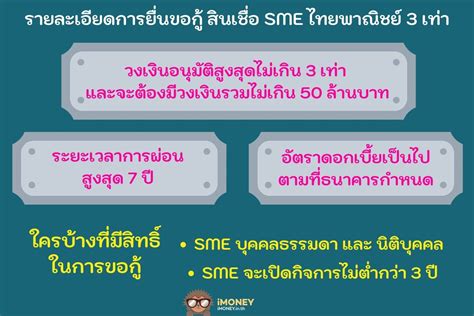 รายละเอียดการยื่นขอกู้ สินเชื่อ SME ไทยพาณิชย์ 3 เท่า

วงเงินอนุมัติสูงสุดไม่เกิน 3 เท่า และจะต้องมีวงเงินรวมไม่เกิน 50 ล้านบาท

ระยะเวลาการผ่อน สูงสุด 7 ปี

อัตราดอกเบี้ยเป็นไป ตามที่ธนาคารกำหนด

ใครบ้างที่มีสิทธิ์ ในการขอกู้

• SME บุคคลธรรมดา และ นิติบุคคล

• SME จะเปิดกิจการไม่ต่ำกว่า 3 ปี

iMONEY
iMONEY.in.th